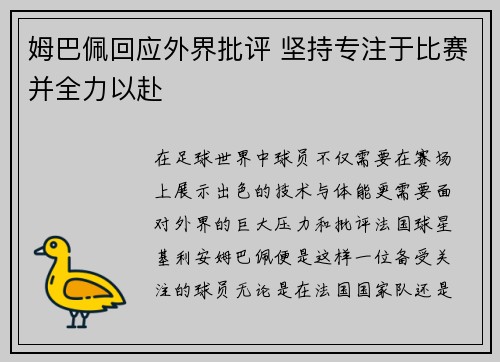 姆巴佩回应外界批评 坚持专注于比赛并全力以赴

在足球世界中球员不仅需要在赛场上展示出色的技术与体能更需要面对外界的巨大压力和批评法国球星基利安姆巴佩便是这样一位备受关注的球员无论是在法国国家队还是